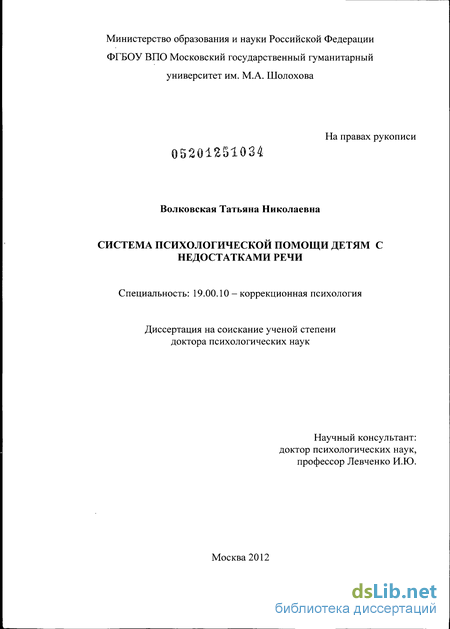 Министерство образования и науки Российской Федерации
ФГБОУ ВПО Московский государственный гуманитарный университет им. М.А. Шолохова

На правах рукописи

05201251034

Волковская Татьяна Николаевна

СИСТЕМА ПСИХОЛОГИЧЕСКОЙ ПОМОЩИ ДЕТЯМ С НЕДОСТАТКАМИ РЕЧИ

Специальность: 19.00.10 – коррекционная психология

Диссертация на соискание ученой степени доктора психологических наук

Научный консультант:
доктор психологических наук,
профессор Левченко И.Ю.

Москва 2012

dsLib.net
библиотека диссертаций